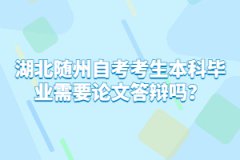 湖北随州自考考生本科毕业需要论文答辩吗？